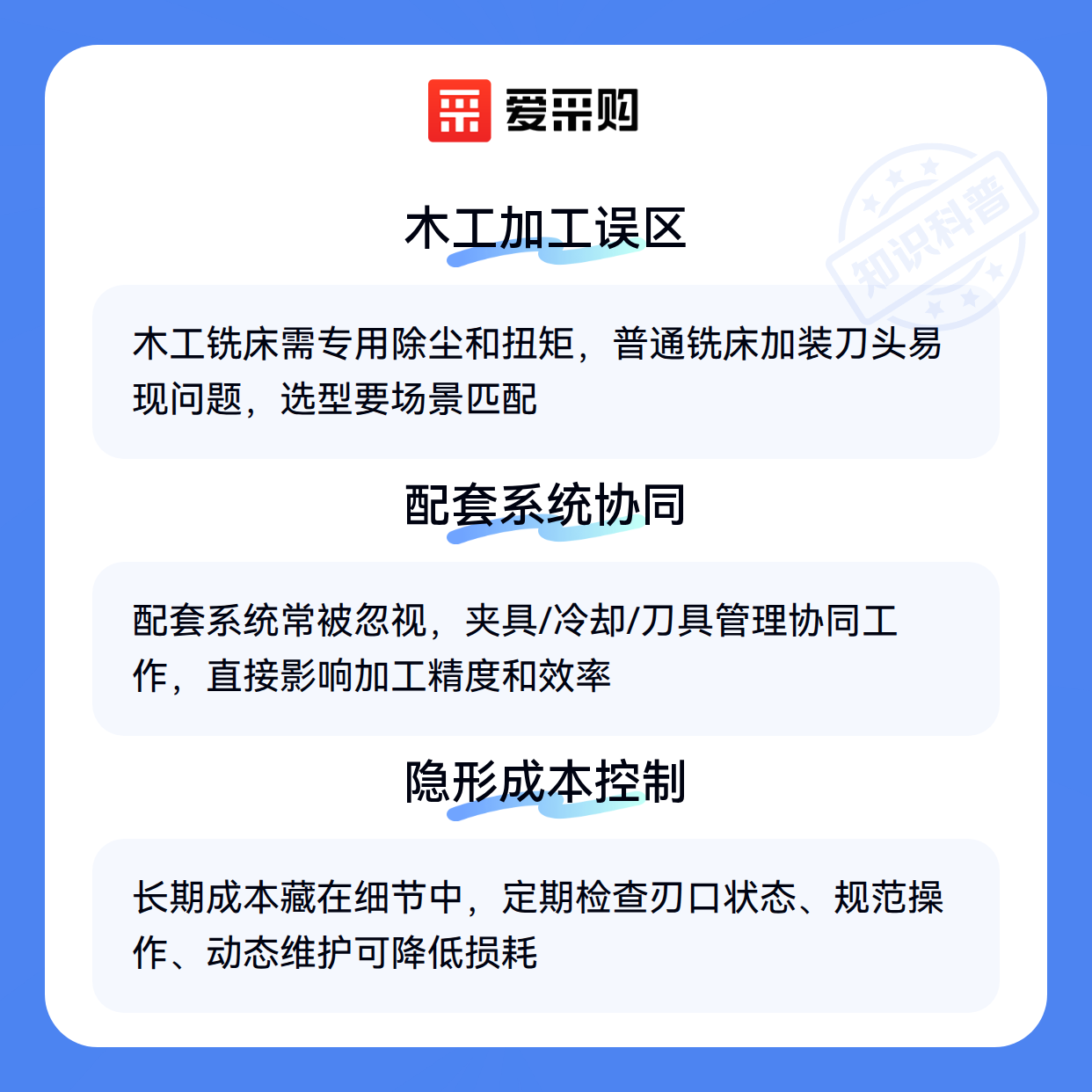 爱采购

木工加工误区

木工铣床需专用除尘和扭矩，普通铣床加装刀头易现问题，选型要场景匹配

配套系统协同

配套系统常被忽视，夹具/冷却/刀具管理协同工作，直接影响加工精度和效率

隐形成本控制

长期成本藏在细节中，定期检查刃口状态、规范操作、动态维护可降低损耗

知识科普